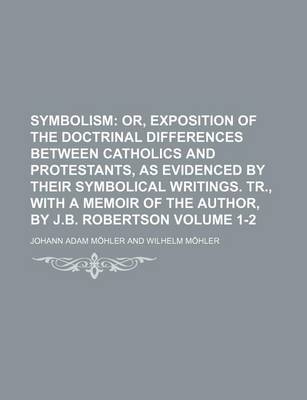 SYMBOLISM: OR, EXPOSITION OF THE DOCTRINAL DIFFERENCES BETWEEN CATHOLICS AND PROTESTANTS, AS EVIDENCED BY THEIR SYMBOLICAL WRITINGS. TR., WITH A MEMOIR OF THE AUTHOR, BY J.B. ROBERTSON VOLUME 1-2

JOHANN ADAM MÖHLER AND WILHELM MÖHLER